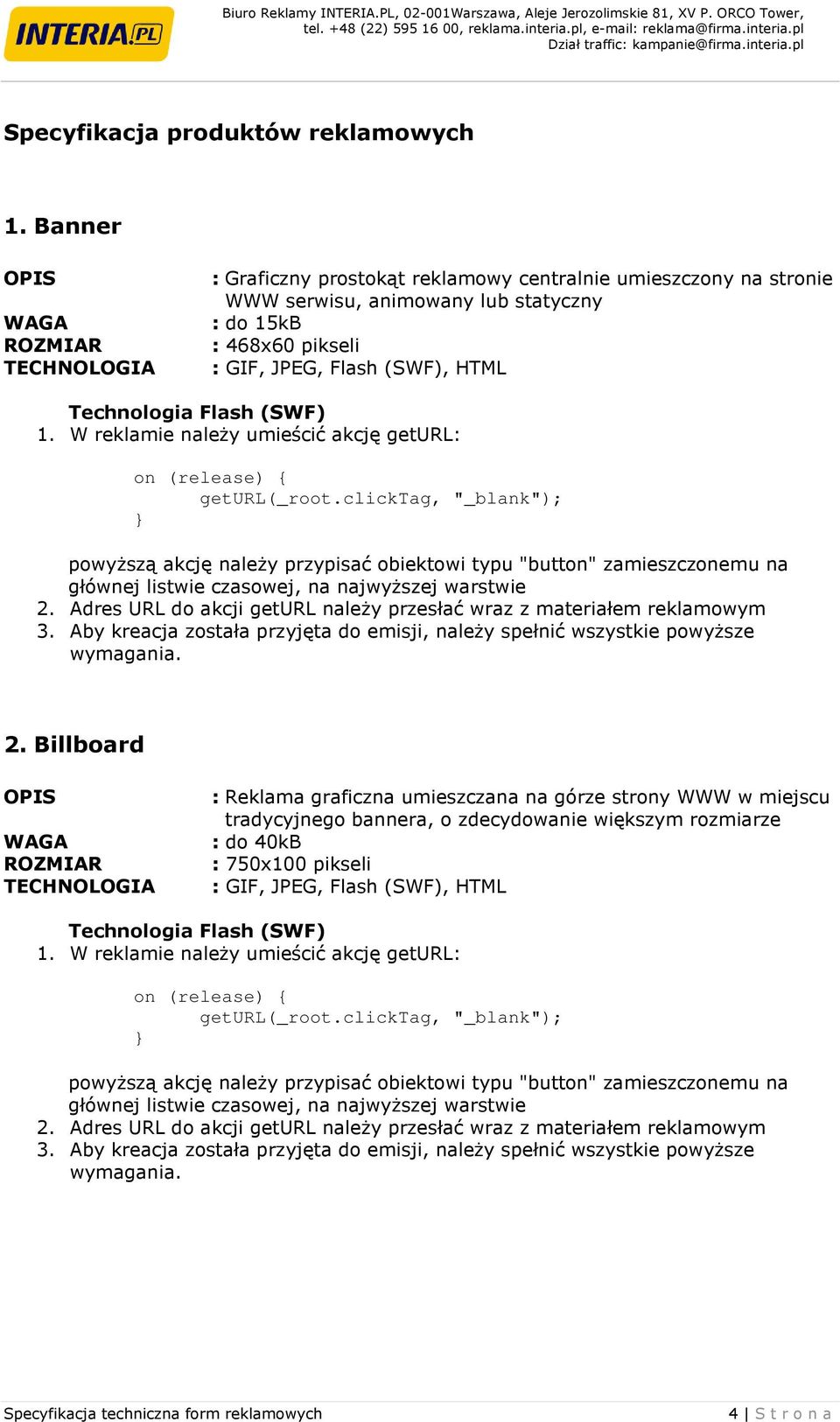 INTERIA.PL

Biuro Reklamy INTERIA.PL, 02-001Warszawa, Aleje Jerozolimskie 81, XV P. ORCO Tower, tel. +48 (22) 595 16 00, reklama.interia.pl, e-mail: reklama@firma.interia.pl
Dział traffic: kampanie@firma.interia.pl

Specyfikacja produktów reklamowych

1. Banner

OPIS : Graficzny prostokąt reklamowy centralnie umieszczony na stronie WWW serwisu, animowany lub statyczny
WAGA : do 15kB
ROZMIAR : 468x60 pikseli
TECHNOLOGIA : GIF, JPEG, Flash (SWF), HTML

Technologia Flash (SWF)
1. W reklamie należy umieścić akcję getURL:

on (release) {
getURL(_root.clickTag, "_blank");
}

powyższą akcję należy przypisać obiektowi typu "button" zamieszczonemu na głównej listwie czasowej, na najwyższej warstwie
2. Adres URL do akcji getURL należy przesłać wraz z materiałem reklamowym
3. Aby kreacja została przyjęta do emisji, należy spełnić wszystkie powyższe wymagania.

2. Billboard

OPIS : Reklama graficzna umieszczana na górze strony WWW w miejscu tradycyjnego bannera, o zdecydowanie większym rozmiarze
WAGA : do 40kB
ROZMIAR : 750x100 pikseli
TECHNOLOGIA : GIF, JPEG, Flash (SWF), HTML

Technologia Flash (SWF)
1. W reklamie należy umieścić akcję getURL:

on (release) {
getURL(_root.clickTag, "_blank");
}

powyższą akcję należy przypisać obiektowi typu "button" zamieszczonemu na głównej listwie czasowej, na najwyższej warstwie
2. Adres URL do akcji getURL należy przesłać wraz z materiałem reklamowym
3. Aby kreacja została przyjęta do emisji, należy spełnić wszystkie powyższe wymagania.

Specyfikacja techniczna form reklamowych 4 | Strona